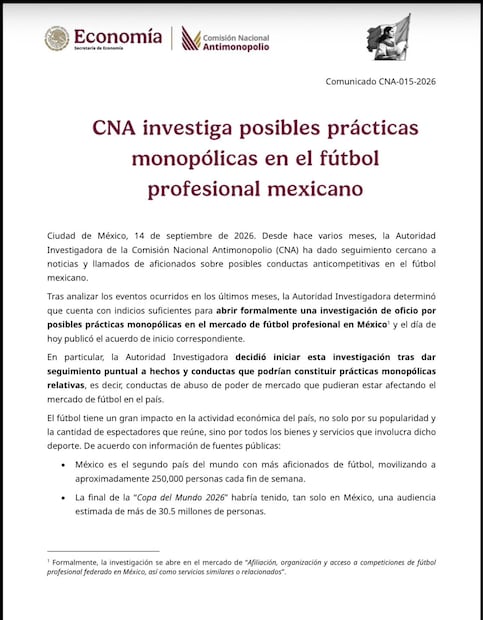 Economía
Secretaría de Economía

Comisión Nacional
Antimonopolio

Comunicado CNA-015-2026

CNA investiga posibles prácticas monopólicas en el fútbol profesional mexicano

Ciudad de México, 14 de septiembre de 2026. Desde hace varios meses, la Autoridad Investigadora de la Comisión Nacional Antimonopolio (CNA) ha dado seguimiento cercano a noticias y llamados de aficionados sobre posibles conductas anticompetitivas en el fútbol mexicano.

Tras analizar los eventos ocurridos en los últimos meses, la Autoridad Investigadora determinó que cuenta con indicios suficientes para abrir formalmente una investigación de oficio por posibles prácticas monopólicas en el mercado de fútbol profesional en México$^1$ y el día de hoy publicó el acuerdo de inicio correspondiente.

En particular, la Autoridad Investigadora decidió iniciar esta investigación tras dar seguimiento puntual a hechos y conductas que podrían constituir prácticas monopólicas relativas, es decir, conductas de abuso de poder de mercado que pudieran estar afectando el mercado de fútbol en el país.

El fútbol tiene un gran impacto en la actividad económica del país, no solo por su popularidad y la cantidad de espectadores que reúne, sino por todos los bienes y servicios que involucra dicho deporte. De acuerdo con información de fuentes públicas:

• México es el segundo país del mundo con más aficionados de fútbol, movilizando a aproximadamente 250,000 personas cada fin de semana.

• La final de la "Copa del Mundo 2026" habría tenido, tan solo en México, una audiencia estimada de más de 30.5 millones de personas.

$^1$ Formalmente, la investigación se abre en el mercado de "Afiliación, organización y acceso a competiciones de fútbol profesional federado en México, así como servicios similares o relacionados".